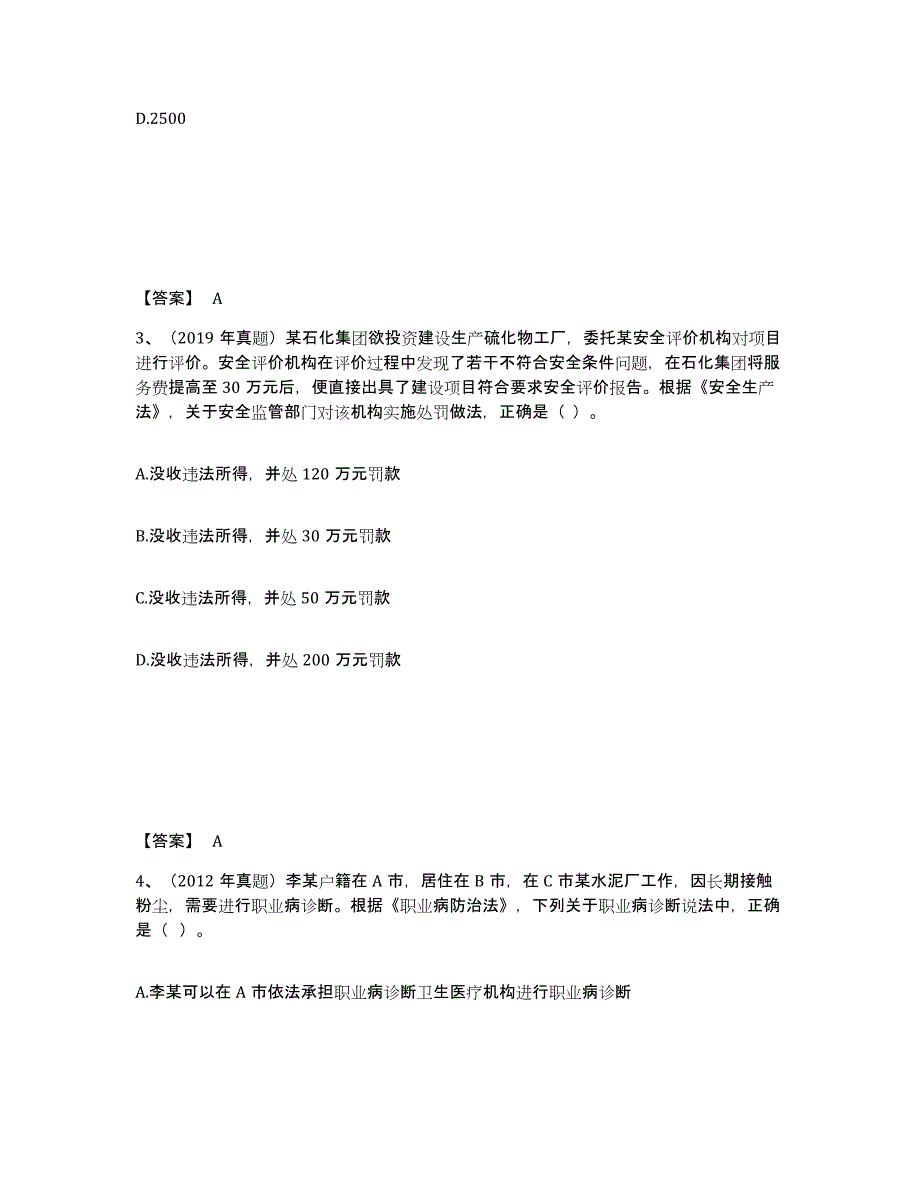 D.2500

【答案】 A

3、（2019 年真题）某石化集团欲投资建设生产硫化物工厂，委托某安全评价机构对项目进行评价。安全评价机构在评价过程中发现了若干不符合安全条件问题，在石化集团将服务费提高至 30 万元后，便直接出具了建设项目符合要求安全评价报告。根据《安全生产法》，关于安全监管部门对该机构实施处罚做法，正确是（ ）。

A.没收违法所得，并处 120 万元罚款

B.没收违法所得，并处 30 万元罚款

C.没收违法所得，并处 50 万元罚款

D.没收违法所得，并处 200 万元罚款

【答案】 A

4、（2012 年真题）李某户籍在 A 市，居住在 B 市，在 C 市某水泥厂工作，因长期接触粉尘，需要进行职业病诊断。根据《职业病防治法》，下列关于职业病诊断说法中，正确是（ ）。

A.李某可以在 A 市依法承担职业病诊断卫生医疗机构进行职业病诊断